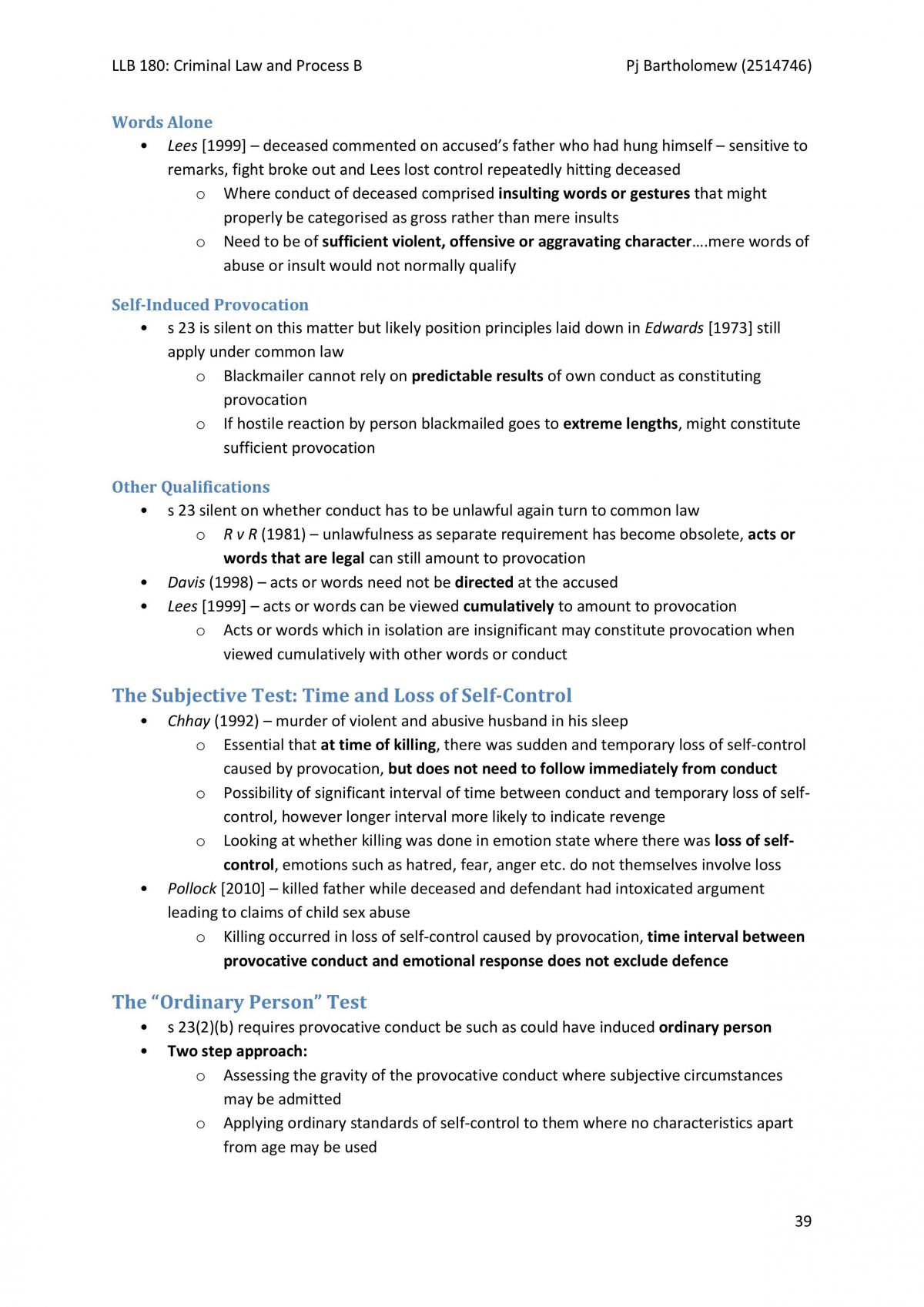 LLB 180: Criminal Law and Process B Pj Bartholomew (2514746)

Words Alone

• Lees [1999] – deceased commented on accused's father who had hung himself – sensitive to remarks, fight broke out and Lees lost control repeatedly hitting deceased
o Where conduct of deceased comprised insulting words or gestures that might properly be categorised as gross rather than mere insults
o Need to be of sufficient violent, offensive or aggravating character….mere words of abuse or insult would not normally qualify

Self-Induced Provocation

• s 23 is silent on this matter but likely position principles laid down in Edwards [1973] still apply under common law
o Blackmailer cannot rely on predictable results of own conduct as constituting provocation
o If hostile reaction by person blackmailed goes to extreme lengths, might constitute sufficient provocation

Other Qualifications

• s 23 silent on whether conduct has to be unlawful again turn to common law
o R v R (1981) – unlawfulness as separate requirement has become obsolete, acts or words that are legal can still amount to provocation
• Davis (1998) – acts or words need not be directed at the accused
• Lees [1999] – acts or words can be viewed cumulatively to amount to provocation
o Acts or words which in isolation are insignificant may constitute provocation when viewed cumulatively with other words or conduct

The Subjective Test: Time and Loss of Self-Control

• Chhay (1992) – murder of violent and abusive husband in his sleep
o Essential that at time of killing, there was sudden and temporary loss of self-control caused by provocation, but does not need to follow immediately from conduct
o Possibility of significant interval of time between conduct and temporary loss of self-control, however longer interval more likely to indicate revenge
o Looking at whether killing was done in emotion state where there was loss of self-control, emotions such as hatred, fear, anger etc. do not themselves involve loss
• Pollock [2010] – killed father while deceased and defendant had intoxicated argument leading to claims of child sex abuse
o Killing occurred in loss of self-control caused by provocation, time interval between provocative conduct and emotional response does not exclude defence

The "Ordinary Person" Test

• s 23(2)(b) requires provocative conduct be such as could have induced ordinary person
• Two step approach:
o Assessing the gravity of the provocative conduct where subjective circumstances may be admitted
o Applying ordinary standards of self-control to them where no characteristics apart from age may be used

39